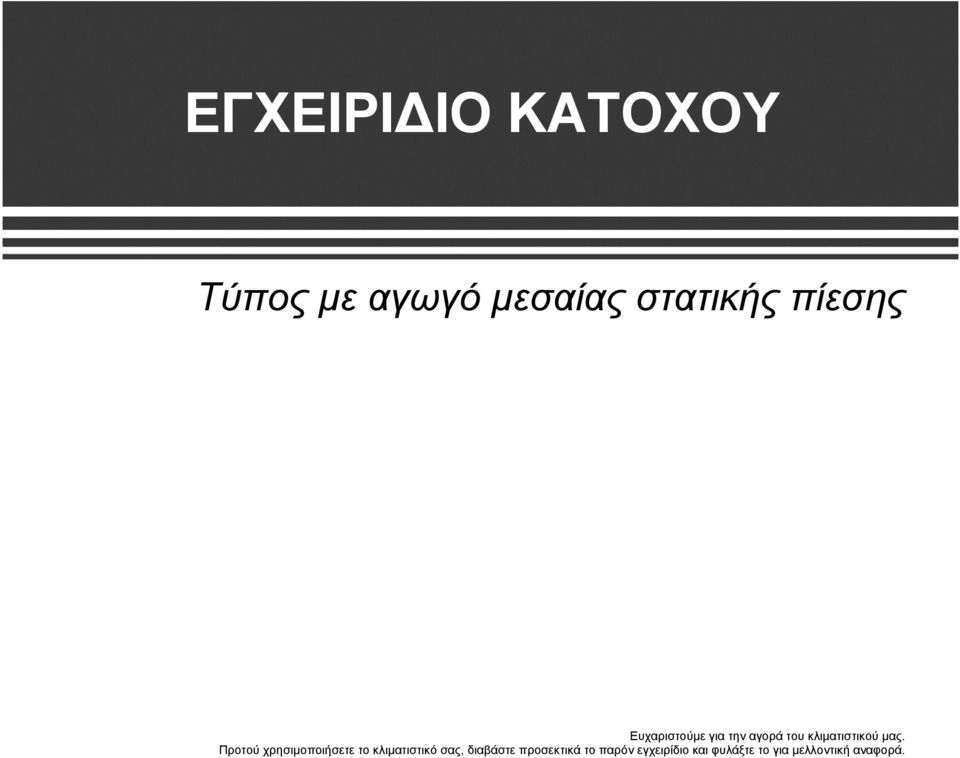 ΕΓΧΕΙΡΙΔΙΟ ΚΑΤΟΧΟΥ

Τύπος με αγωγό μεσαίας στατικής πίεσης

Ευχαριστούμε για την αγορά του κλιματιστικού μας.
Προτού χρησιμοποιήσετε το κλιματιστικό σας, διαβάστε προσεκτικά το παρόν εγχειρίδιο και φυλάξτε το για μελλοντική αναφορά.